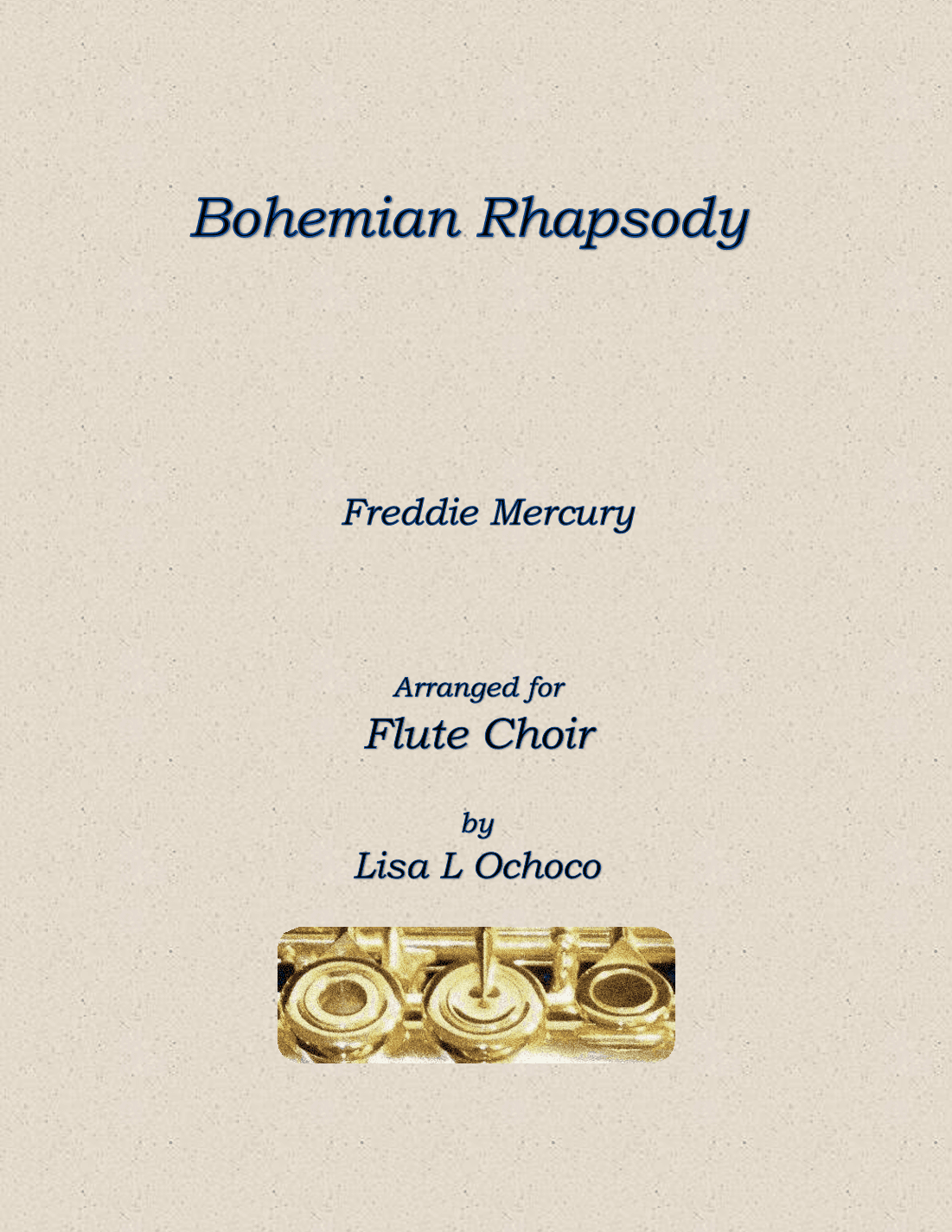 Bohemian Rhapsody

Freddie Mercury

Arranged for
Flute Choir

by
Lisa L Ochoco